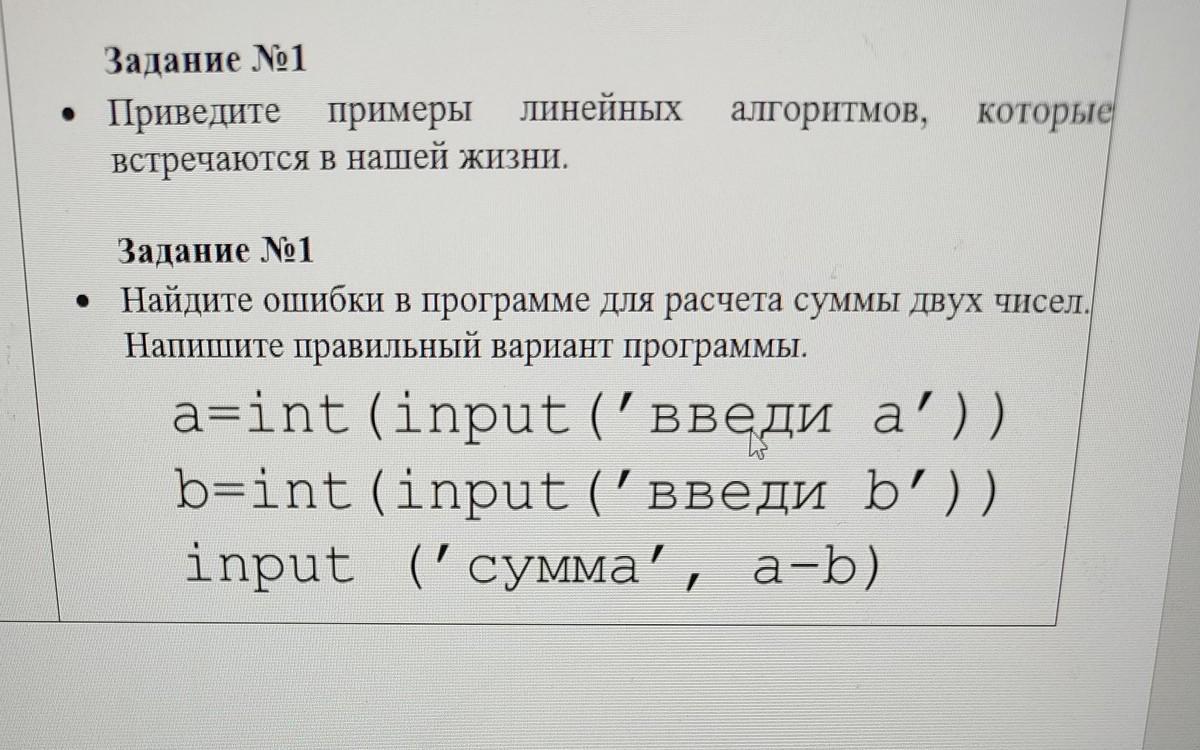 Задание №1

• Приведите примеры линейных алгоритмов, которые встречаются в нашей жизни.

Задание №1

• Найдите ошибки в программе для расчета суммы двух чисел. Напишите правильный вариант программы.

a=int(input('введи a'))
b=int(input('введи b'))
input ('сумма', a-b)